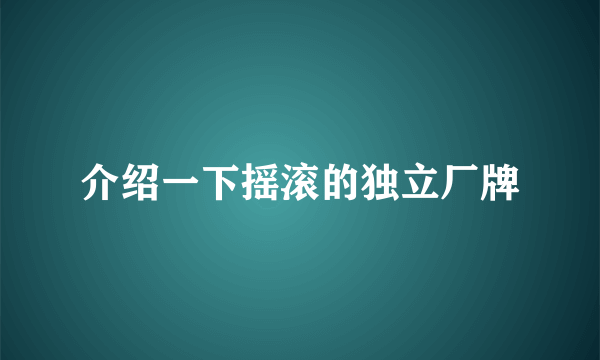 介绍一下摇滚的独立厂牌